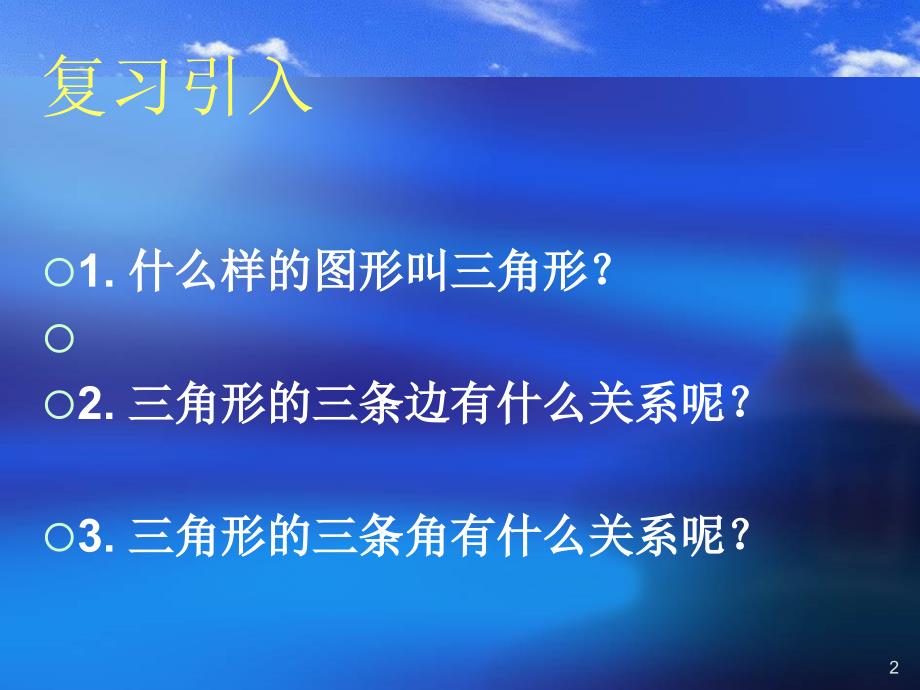 复习引入

○1. 什么样的图形叫三角形？

○

○2. 三角形的三条边有什么关系呢？

○3. 三角形的三条角有什么关系呢？

2